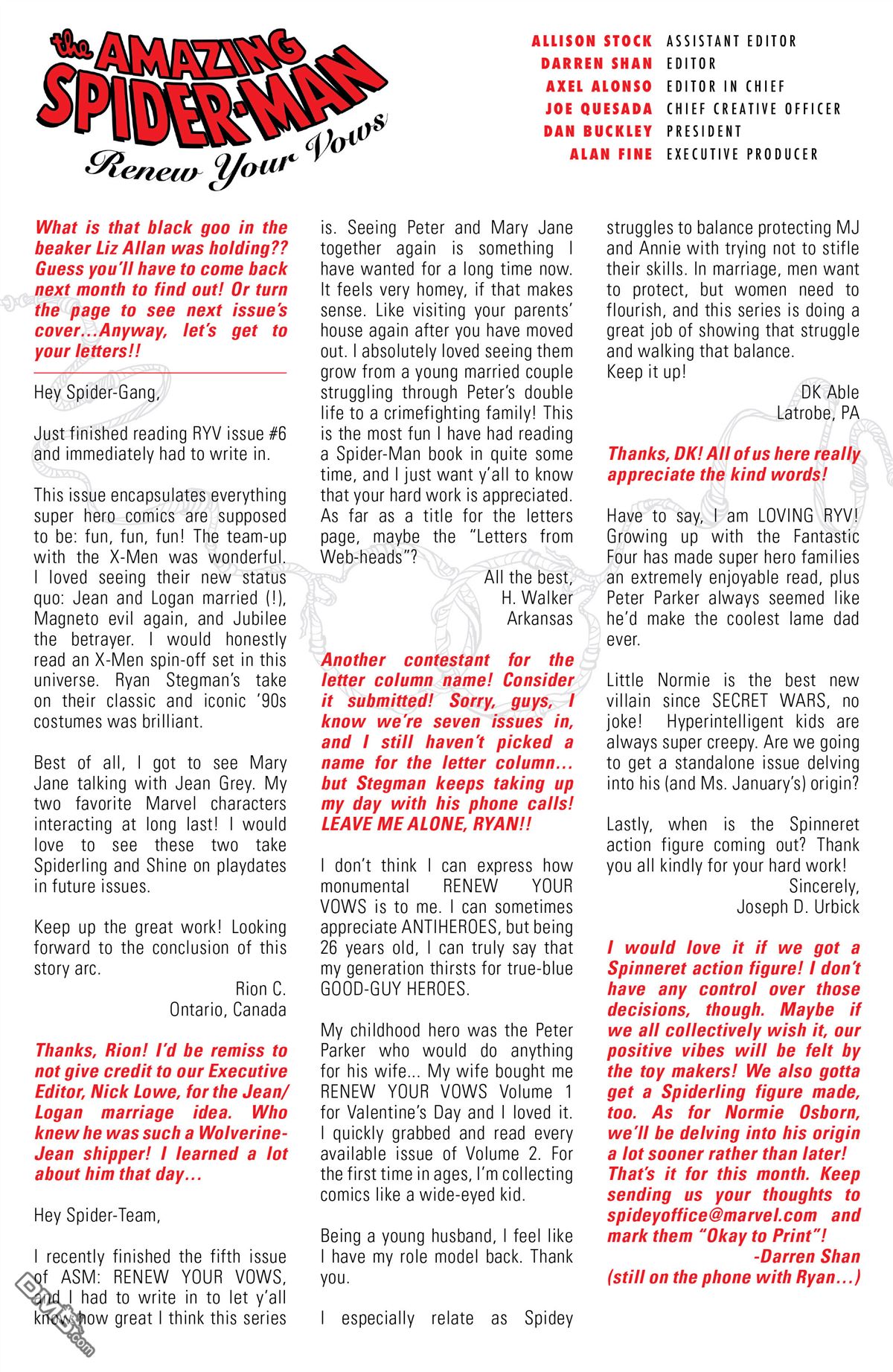 the AMAZING SPIDER-MAN
Renew Your Vows

ALLISON STOCK ASSISTANT EDITOR
DARREN SHAN EDITOR
AXEL ALONSO EDITOR IN CHIEF
JOE QUESADA CHIEF CREATIVE OFFICER
DAN BUCKLEY PRESIDENT
ALAN FINE EXECUTIVE PRODUCER

What is that black goo in the beaker Liz Allan was holding?? Guess you'll have to come back next month to find out! Or turn the page to see next issue's cover...Anyway, let's get to your letters!!

Hey Spider-Gang,

Just finished reading RYV issue #6 and immediately had to write in.

This issue encapsulates everything super hero comics are supposed to be: fun, fun, fun! The team-up with the X-Men was wonderful. I loved seeing their new status quo: Jean and Logan married (!), Magneto evil again, and Jubilee the betrayer. I would honestly read an X-Men spin-off set in this universe. Ryan Stegman's take on their classic and iconic '90s costumes was brilliant.

Best of all, I got to see Mary Jane talking with Jean Grey. My two favorite Marvel characters interacting at long last! I would love to see these two take Spiderling and Shine on playdates in future issues.

Keep up the great work! Looking forward to the conclusion of this story arc.

Rion C.
Ontario, Canada

Thanks, Rion! I'd be remiss to not give credit to our Executive Editor, Nick Lowe, for the Jean/Logan marriage idea. Who knew he was such a Wolverine-Jean shipper! I learned a lot about him that day...

Hey Spider-Team,

I recently finished the fifth issue of ASM: RENEW YOUR VOWS, and I had to write in to let y'all know how great I think this series is. Seeing Peter and Mary Jane together again is something I have wanted for a long time now. It feels very homey, if that makes sense. Like visiting your parents' house again after you have moved out. I absolutely loved seeing them grow from a young married couple struggling through Peter's double life to a crimefighting family! This is the most fun I have had reading a Spider-Man book in quite some time, and I just want y'all to know that your hard work is appreciated. As far as a title for the letters page, maybe the "Letters from Web-heads"?

All the best,
H. Walker
Arkansas

Another contestant for the letter column name! Consider it submitted! Sorry, guys, I know we're seven issues in, and I still haven't picked a name for the letter column... but Stegman keeps taking up my day with his phone calls! LEAVE ME ALONE, RYAN!!

I don't think I can express how monumental RENEW YOUR VOWS is to me. I can sometimes appreciate ANTIHEROES, but being 26 years old, I can truly say that my generation thirsts for true-blue GOOD-GUY HEROES.

My childhood hero was the Peter Parker who would do anything for his wife... My wife bought me RENEW YOUR VOWS Volume 1 for Valentine's Day and I loved it. I quickly grabbed and read every available issue of Volume 2. For the first time in ages, I'm collecting comics like a wide-eyed kid.

Being a young husband, I feel like I have my role model back. Thank you.

I especially relate as Spidey struggles to balance protecting MJ and Annie with trying not to stifle their skills. In marriage, men want to protect, but women need to flourish, and this series is doing a great job of showing that struggle and walking that balance.
Keep it up!

DK Able
Latrobe, PA

Thanks, DK! All of us here really appreciate the kind words!

Have to say, I am LOVING RYV! Growing up with the Fantastic Four has made super hero families an extremely enjoyable read, plus Peter Parker always seemed like he'd make the coolest lame dad ever.

Little Normie is the best new villain since SECRET WARS, no joke! Hyperintelligent kids are always super creepy. Are we going to get a standalone issue delving into his (and Ms. January's) origin?

Lastly, when is the Spinneret action figure coming out? Thank you all kindly for your hard work!

Sincerely,
Joseph D. Urbick

I would love it if we got a Spinneret action figure! I don't have any control over those decisions, though. Maybe if we all collectively wish it, our positive vibes will be felt by the toy makers! We also gotta get a Spiderling figure made, too. As for Normie Osborn, we'll be delving into his origin a lot sooner rather than later!
That's it for this month. Keep sending us your thoughts to spideyoffice@marvel.com and mark them "Okay to Print"!
-Darren Shan
(still on the phone with Ryan...)

DM5.com